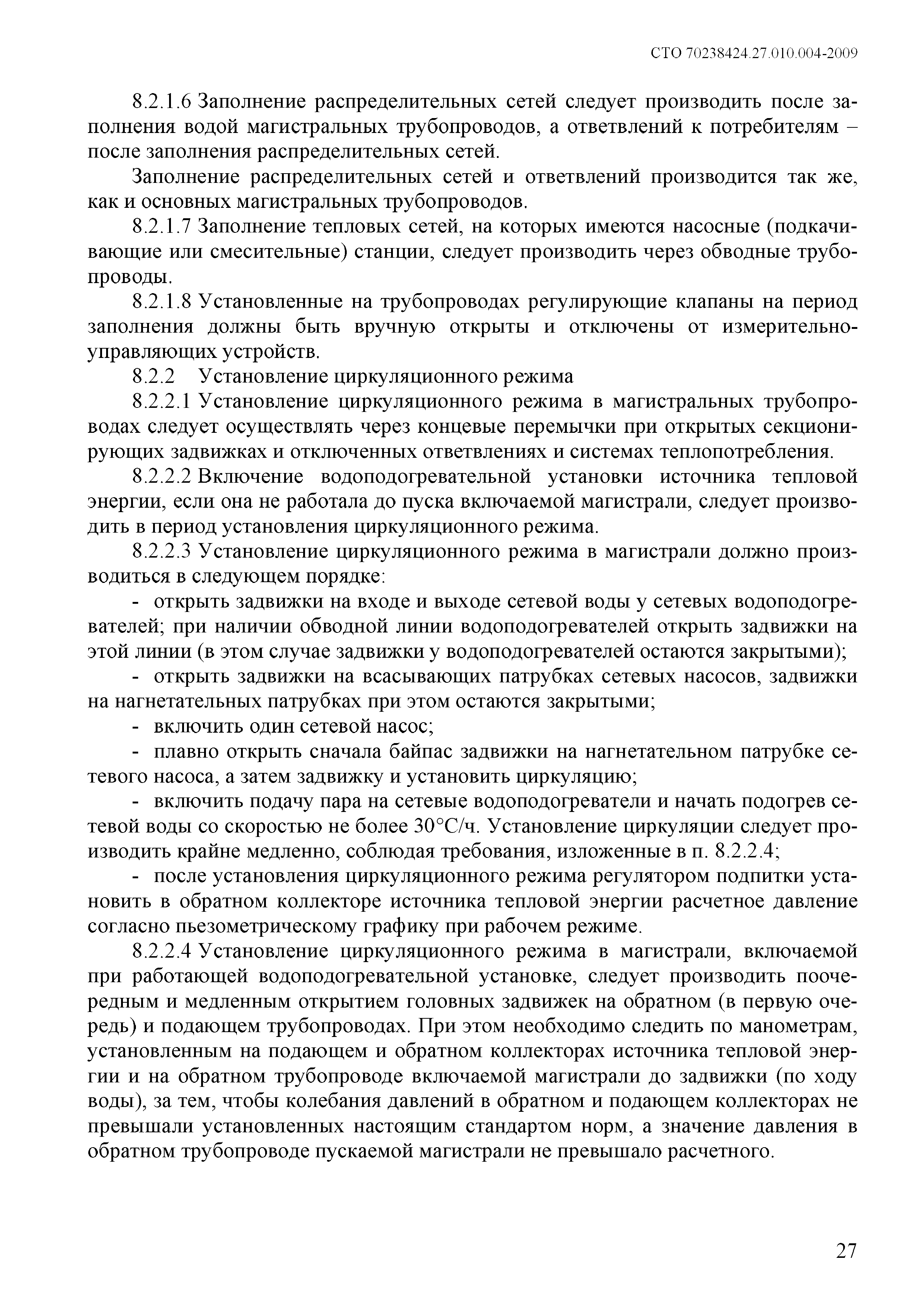 СТО 70238424.27.010.004-2009

8.2.1.6 Заполнение распределительных сетей следует производить после заполнения водой магистральных трубопроводов, а ответвлений к потребителям – после заполнения распределительных сетей.

Заполнение распределительных сетей и ответвлений производится так же, как и основных магистральных трубопроводов.

8.2.1.7 Заполнение тепловых сетей, на которых имеются насосные (подкачивающие или смесительные) станции, следует производить через обводные трубопроводы.

8.2.1.8 Установленные на трубопроводах регулирующие клапаны на период заполнения должны быть вручную открыты и отключены от измерительно-управляющих устройств.

8.2.2 Установление циркуляционного режима

8.2.2.1 Установление циркуляционного режима в магистральных трубопроводах следует осуществлять через концевые перемычки при открытых секционирующих задвижках и отключенных ответвлениях и системах теплопотребления.

8.2.2.2 Включение водоподогревательной установки источника тепловой энергии, если она не работала до пуска включаемой магистрали, следует производить в период установления циркуляционного режима.

8.2.2.3 Установление циркуляционного режима в магистрали должно производиться в следующем порядке:

- открыть задвижки на входе и выходе сетевой воды у сетевых водоподогревателей; при наличии обводной линии водоподогревателей открыть задвижки на этой линии (в этом случае задвижки у водоподогревателей остаются закрытыми);

- открыть задвижки на всасывающих патрубках сетевых насосов, задвижки на нагнетательных патрубках при этом остаются закрытыми;

- включить один сетевой насос;

- плавно открыть сначала байпас задвижки на нагнетательном патрубке сетевого насоса, а затем задвижку и установить циркуляцию;

- включить подачу пара на сетевые водоподогреватели и начать подогрев сетевой воды со скоростью не более 30°С/ч. Установление циркуляции следует производить крайне медленно, соблюдая требования, изложенные в п. 8.2.2.4;

- после установления циркуляционного режима регулятором подпитки установить в обратном коллекторе источника тепловой энергии расчетное давление согласно пьезометрическому графику при рабочем режиме.

8.2.2.4 Установление циркуляционного режима в магистрали, включаемой при работающей водоподогревательной установке, следует производить поочередным и медленным открытием головных задвижек на обратном (в первую очередь) и подающем трубопроводах. При этом необходимо следить по манометрам, установленным на подающем и обратном коллекторах источника тепловой энергии и на обратном трубопроводе включаемой магистрали до задвижки (по ходу воды), за тем, чтобы колебания давлений в обратном и подающем коллекторах не превышали установленных настоящим стандартом норм, а значение давления в обратном трубопроводе пускаемой магистрали не превышало расчетного.

27